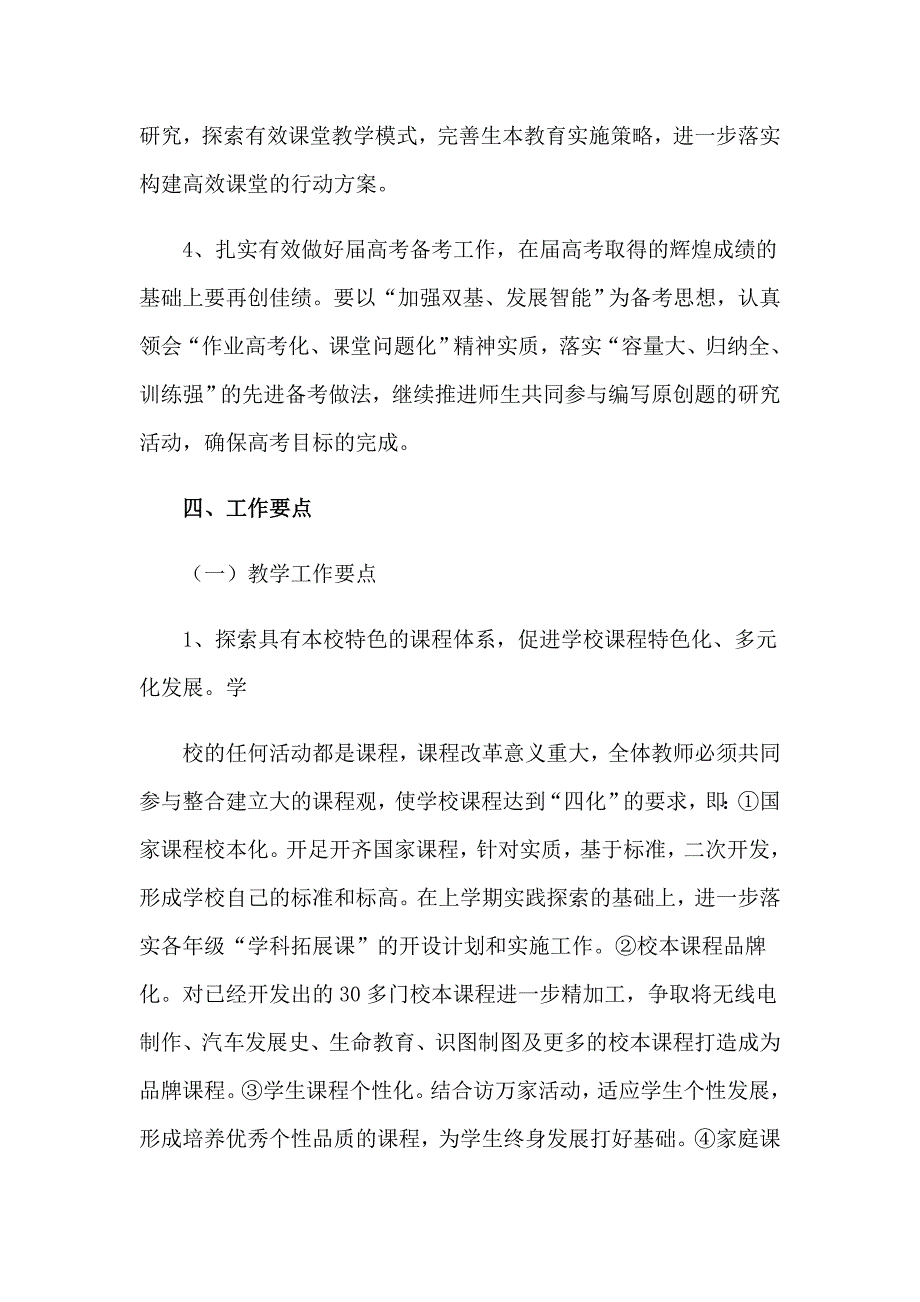 研究，探索有效课堂教学模式，完善生本教育实施策略，进一步落实构建高效课堂的行动方案。

4、扎实有效做好届高考备考工作，在届高考取得的辉煌成绩的基础上要再创佳绩。要以“加强双基、发展智能”为备考思想，认真领会“作业高考化、课堂问题化”精神实质，落实“容量大、归纳全、训练强”的先进备考做法，继续推进师生共同参与编写原创题的研究活动，确保高考目标的完成。

四、工作要点

（一）教学工作要点

1、探索具有本校特色的课程体系，促进学校课程特色化、多元化发展。学

校的任何活动都是课程，课程改革意义重大，全体教师必须共同参与整合建立大的课程观，使学校课程达到“四化”的要求，即：①国家课程校本化。开足开齐国家课程，针对实质，基于标准，二次开发，形成学校自己的标准和标高。在上学期实践探索的基础上，进一步落实各年级“学科拓展课”的开设计划和实施工作。②校本课程品牌化。对已经开发出的30多门校本课程进一步精加工，争取将无线电制作、汽车发展史、生命教育、识图制图及更多的校本课程打造成为品牌课程。③学生课程个性化。结合访万家活动，适应学生个性发展，形成培养优秀个性品质的课程，为学生终身发展打好基础。④家庭课